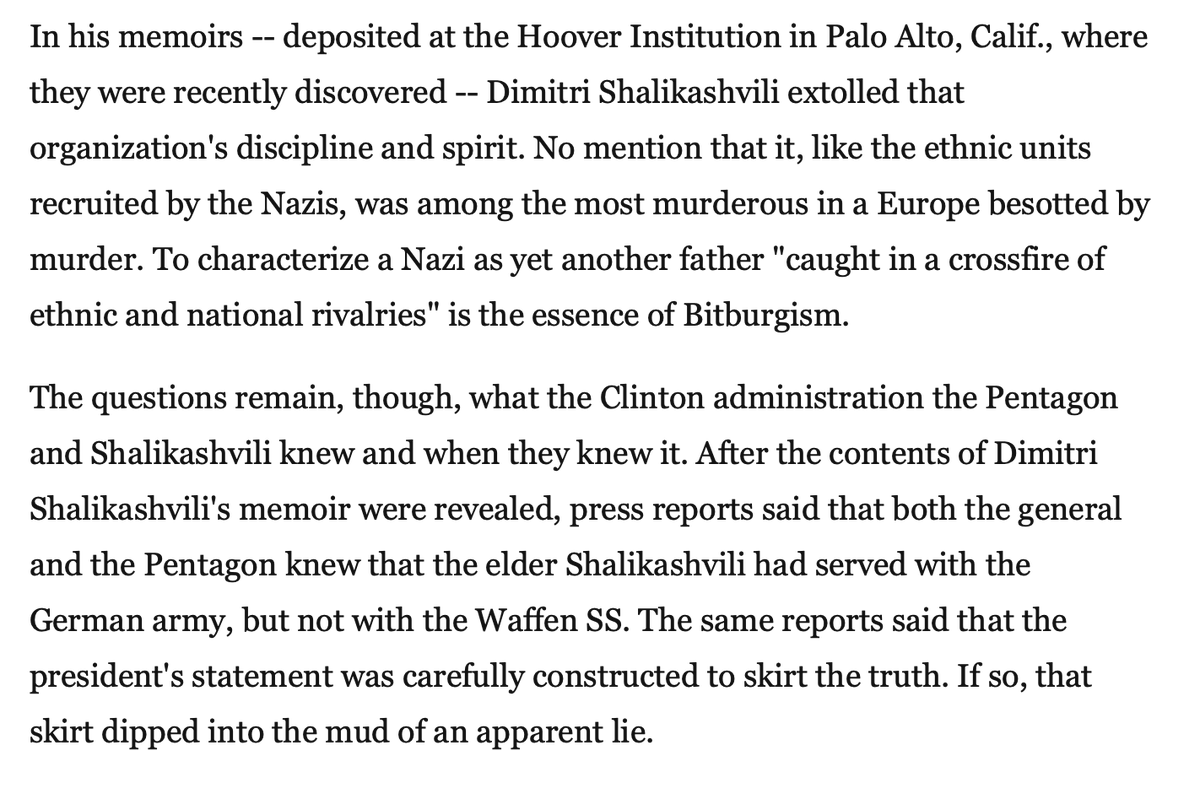 In his memoirs -- deposited at the Hoover Institution in Palo Alto, Calif., where they were recently discovered -- Dimitri Shalikashvili extolled that organization's discipline and spirit. No mention that it, like the ethnic units recruited by the Nazis, was among the most murderous in a Europe besotted by murder. To characterize a Nazi as yet another father "caught in a crossfire of ethnic and national rivalries" is the essence of Bitburgism.

The questions remain, though, what the Clinton administration the Pentagon and Shalikashvili knew and when they knew it. After the contents of Dimitri Shalikashvili's memoir were revealed, press reports said that both the general and the Pentagon knew that the elder Shalikashvili had served with the German army, but not with the Waffen SS. The same reports said that the president's statement was carefully constructed to skirt the truth. If so, that skirt dipped into the mud of an apparent lie.